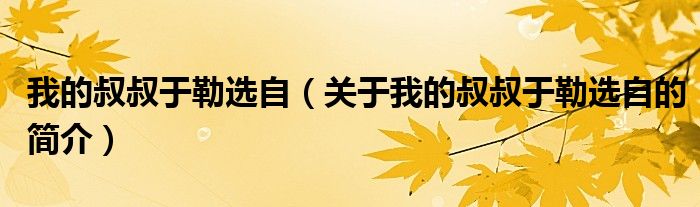 我的叔叔于勒选自（关于我的叔叔于勒选自的简介）